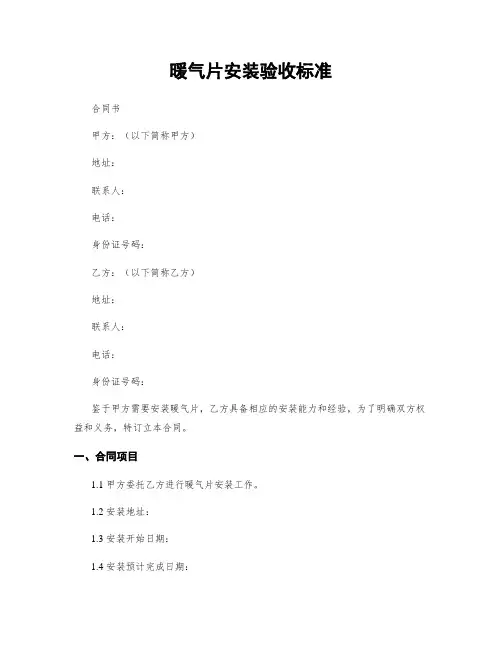 暖气片安装验收标准

合同书

甲方：（以下简称甲方）

地址：

联系人：

电话：

身份证号码：

乙方：（以下简称乙方）

地址：

联系人：

电话：

身份证号码：

鉴于甲方需要安装暖气片，乙方具备相应的安装能力和经验，为了明确双方权益和义务，特订立本合同。

一、合同项目

1.1 甲方委托乙方进行暖气片安装工作。

1.2 安装地址：

1.3 安装开始日期：

1.4 安装预计完成日期：